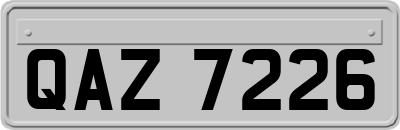 QAZ 7226